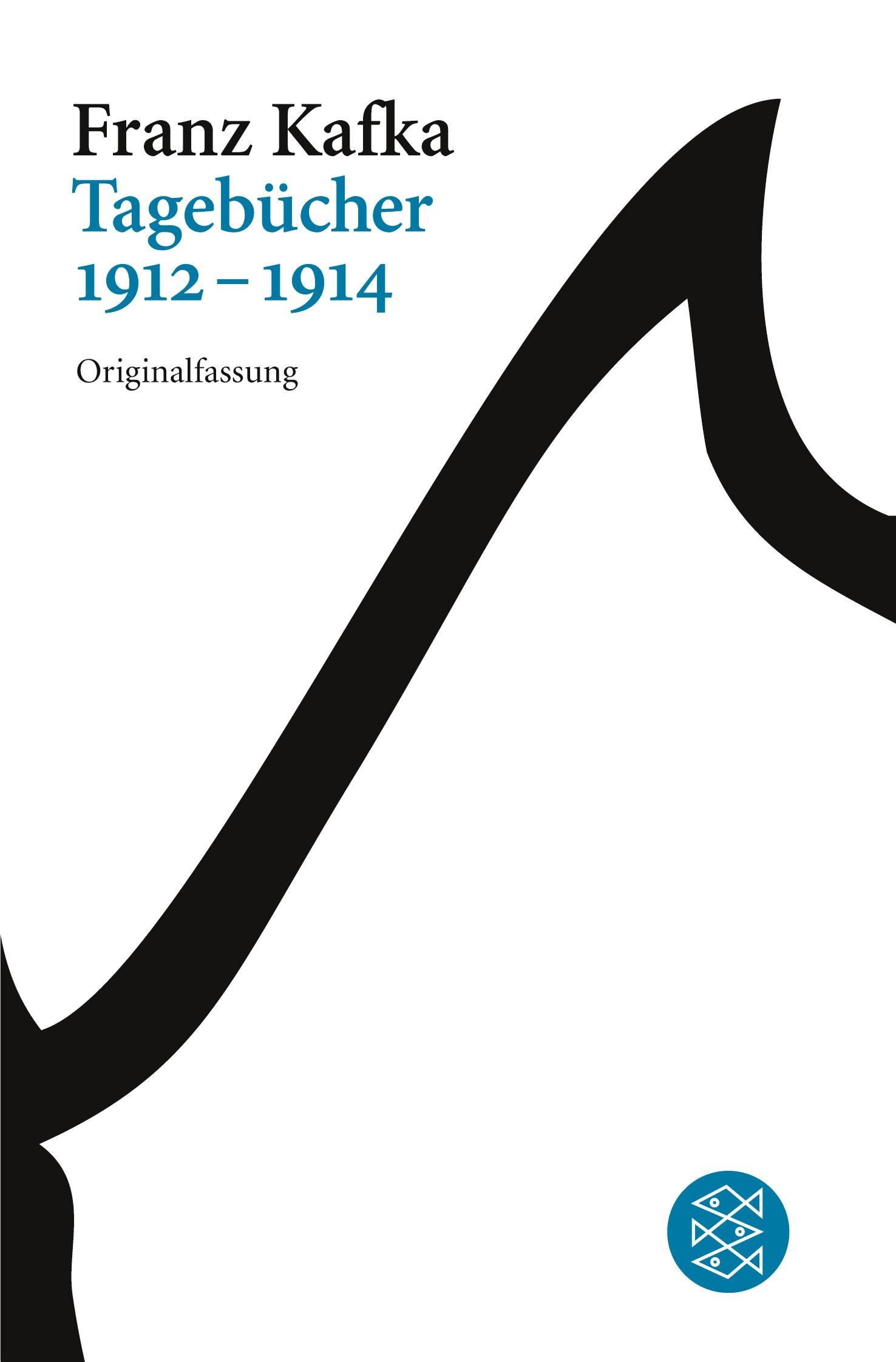 Franz Kafka
Tagebücher
1912 – 1914

Originalfassung